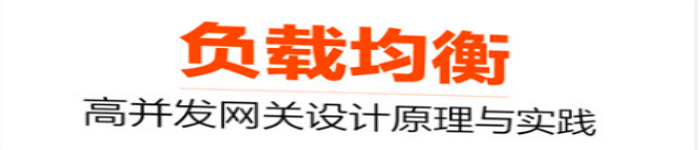 负载均衡

高并发网关设计原理与实践